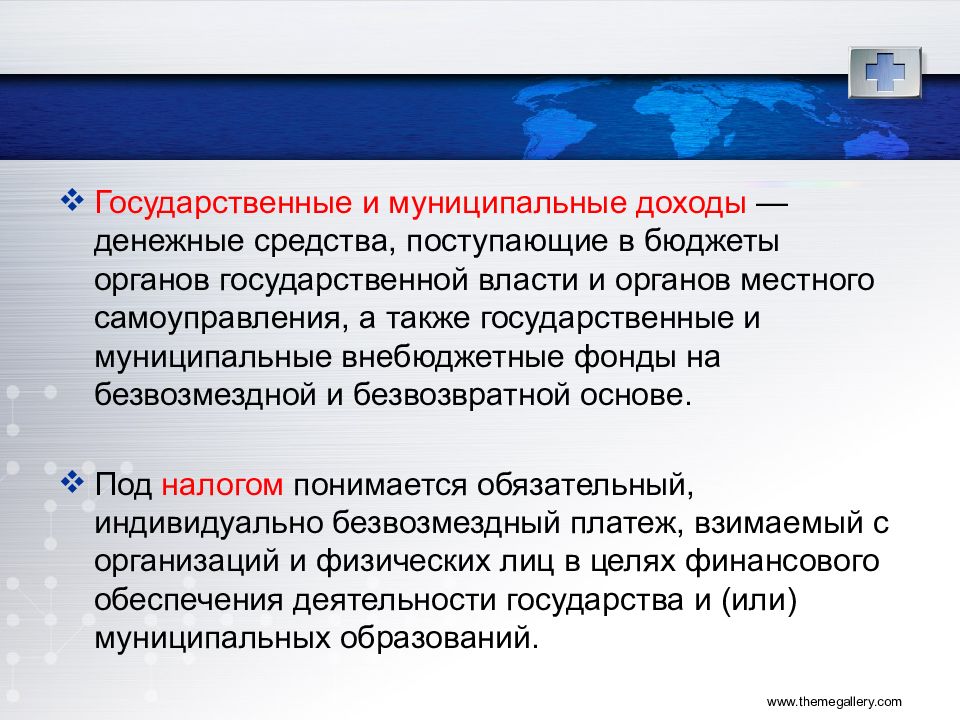 ❖ Государственные и муниципальные доходы — денежные средства, поступающие в бюджеты органов государственной власти и органов местного самоуправления, а также государственные и муниципальные внебюджетные фонды на безвозмездной и безвозвратной основе.

❖ Под налогом понимается обязательный, индивидуально безвозмездный платеж, взимаемый с организаций и физических лиц в целях финансового обеспечения деятельности государства и (или) муниципальных образований.

www.themegallery.com